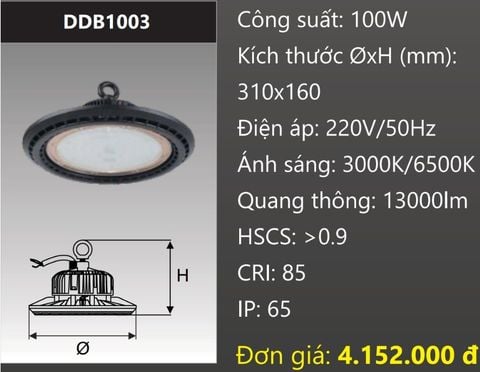 DDB1003

H

Ø

Công suất: 100W

Kích thước ØxH (mm): 310x160

Điện áp: 220V/50Hz

Ánh sáng: 3000K/6500K

Quang thông: 13000lm

HSCS: >0.9

CRI: 85

IP: 65

Đơn giá: 4.152.000 đ